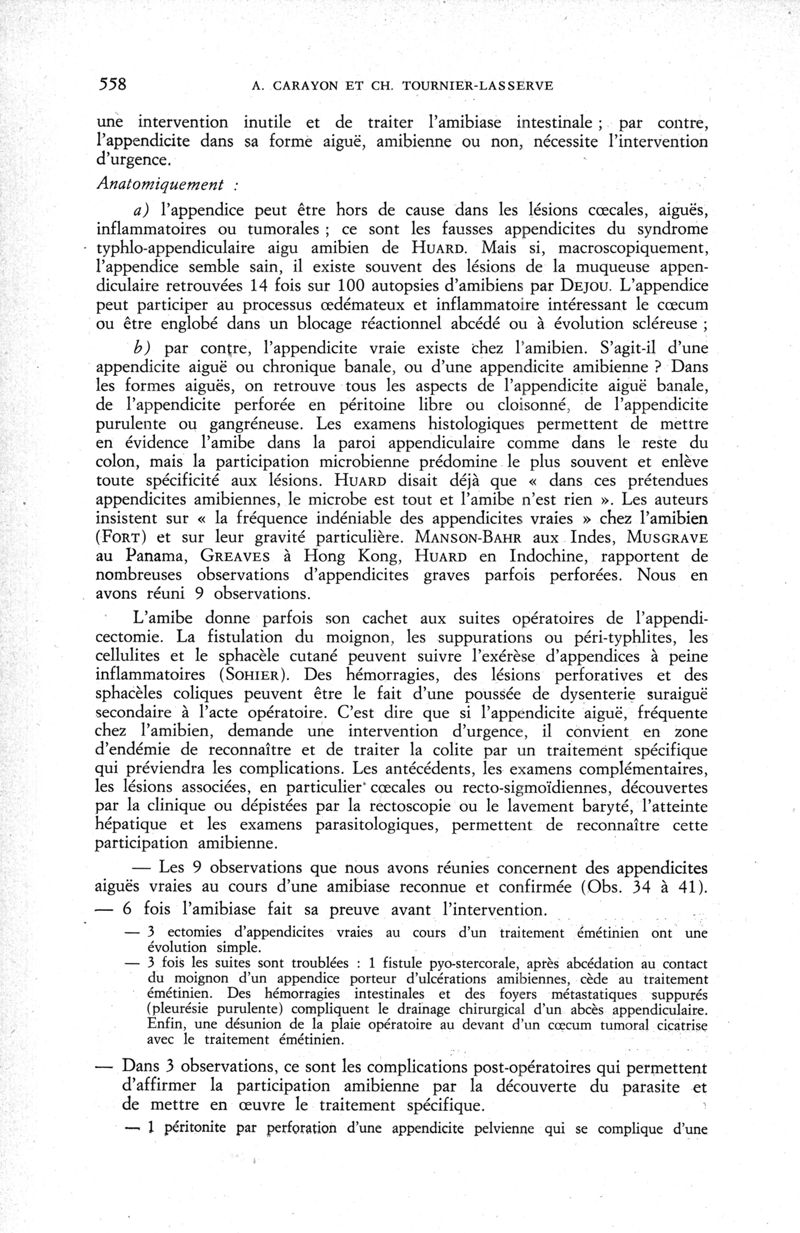 558 A. CARAYON ET CH. TOURNIER-LASSERVE

une intervention inutile et de traiter l'amibiase intestinale ; par contre, l'appendicite dans sa forme aiguë, amibienne ou non, nécessite l'intervention d'urgence.

Anatomiquement :

a) l'appendice peut être hors de cause dans les lésions cœcales, aiguës, inflammatoires ou tumorales ; ce sont les fausses appendicites du syndrome typhlo-appendiculaire aigu amibien de HUARD. Mais si, macroscopiquement, l'appendice semble sain, il existe souvent des lésions de la muqueuse appendiculaire retrouvées 14 fois sur 100 autopsies d'amibiens par DEJOU. L'appendice peut participer au processus œdémateux et inflammatoire intéressant le cœcum ou être englobé dans un blocage réactionnel abcédé ou à évolution scléreuse ;

b) par contre, l'appendicite vraie existe chez l'amibien. S'agit-il d'une appendicite aiguë ou chronique banale, ou d'une appendicite amibienne ? Dans les formes aiguës, on retrouve tous les aspects de l'appendicite aiguë banale, de l'appendicite perforée en péritoine libre ou cloisonné, de l'appendicite purulente ou gangréneuse. Les examens histologiques permettent de mettre en évidence l'amibe dans la paroi appendiculaire comme dans le reste du colon, mais la participation microbienne prédomine le plus souvent et enlève toute spécificité aux lésions. HUARD disait déjà que « dans ces prétendues appendicites amibiennes, le microbe est tout et l'amibe n'est rien ». Les auteurs insistent sur « la fréquence indéniable des appendicites vraies » chez l'amibien (FORT) et sur leur gravité particulière. MANSON-BAHR aux Indes, MUSGRAVE au Panama, GREAVES à Hong Kong, HUARD en Indochine, rapportent de nombreuses observations d'appendicites graves parfois perforées. Nous en avons réuni 9 observations.

L'amibe donne parfois son cachet aux suites opératoires de l'appendicectomie. La fistulation du moignon, les suppurations ou péri-typhlites, les cellulites et le sphacèle cutané peuvent suivre l'exérèse d'appendices à peine inflammatoires (SOHIER). Des hémorragies, des lésions perforatives et des sphacèles coliques peuvent être le fait d'une poussée de dysenterie suraiguë secondaire à l'acte opératoire. C'est dire que si l'appendicite aiguë, fréquente chez l'amibien, demande une intervention d'urgence, il convient en zone d'endémie de reconnaître et de traiter la colite par un traitement spécifique qui préviendra les complications. Les antécédents, les examens complémentaires, les lésions associées, en particulier cœcales ou recto-sigmoïdiennes, découvertes par la clinique ou dépistées par la rectoscopie ou le lavement baryté, l'atteinte hépatique et les examens parasitologiques, permettent de reconnaître cette participation amibienne.

— Les 9 observations que nous avons réunies concernent des appendicites aiguës vraies au cours d'une amibiase reconnue et confirmée (Obs. 34 à 41).

— 6 fois l'amibiase fait sa preuve avant l'intervention.

— 3 ectomies d'appendicites vraies au cours d'un traitement émétinien ont une évolution simple.

— 3 fois les suites sont troublées : 1 fistule pyo-stercorale, après abcédation au contact du moignon d'un appendice porteur d'ulcérations amibiennes, cède au traitement émétinien. Des hémorragies intestinales et des foyers métastatiques suppurés (pleurésie purulente) compliquent le drainage chirurgical d'un abcès appendiculaire. Enfin, une désunion de la plaie opératoire au devant d'un cœcum tumoral cicatrise avec le traitement émétinien.

— Dans 3 observations, ce sont les complications post-opératoires qui permettent d'affirmer la participation amibienne par la découverte du parasite et de mettre en œuvre le traitement spécifique.

— 1 péritonite par perforation d'une appendicite pelvienne qui se complique d'une